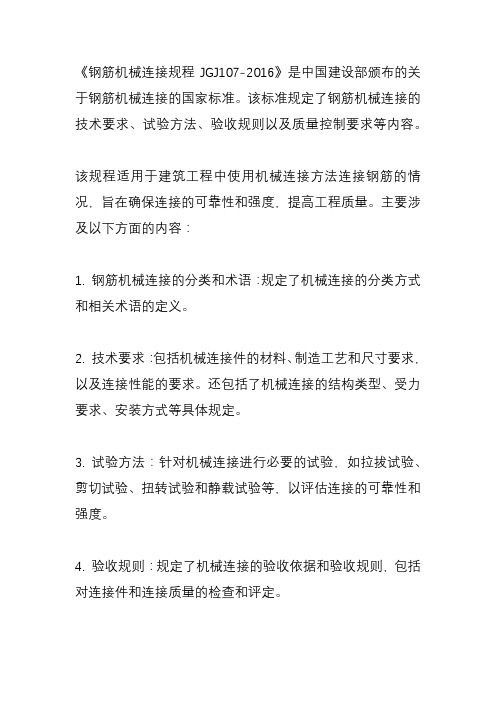 《钢筋机械连接规程 JGJ107-2016》是中国建设部颁布的关于钢筋机械连接的国家标准。该标准规定了钢筋机械连接的技术要求、试验方法、验收规则以及质量控制要求等内容。

该规程适用于建筑工程中使用机械连接方法连接钢筋的情况，旨在确保连接的可靠性和强度，提高工程质量。主要涉及以下方面的内容：

1. 钢筋机械连接的分类和术语：规定了机械连接的分类方式和相关术语的定义。

2. 技术要求：包括机械连接件的材料、制造工艺和尺寸要求，以及连接性能的要求。还包括了机械连接的结构类型、受力要求、安装方式等具体规定。

3. 试验方法：针对机械连接进行必要的试验，如拉拔试验、剪切试验、扭转试验和静载试验等，以评估连接的可靠性和强度。

4. 验收规则：规定了机械连接的验收依据和验收规则，包括对连接件和连接质量的检查和评定。